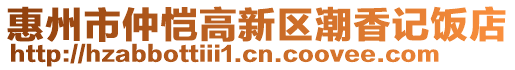 惠州市仲恺高新区潮香记饭店
http://hzabbottiii1.cn.coovee.com